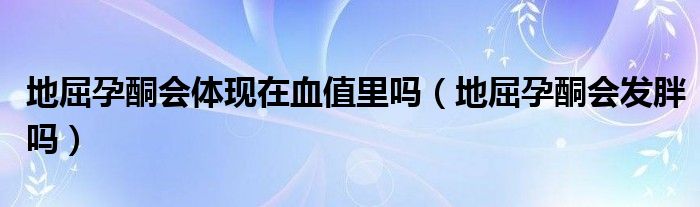 地屈孕酮会体现在血值里吗（地屈孕酮会发胖吗）